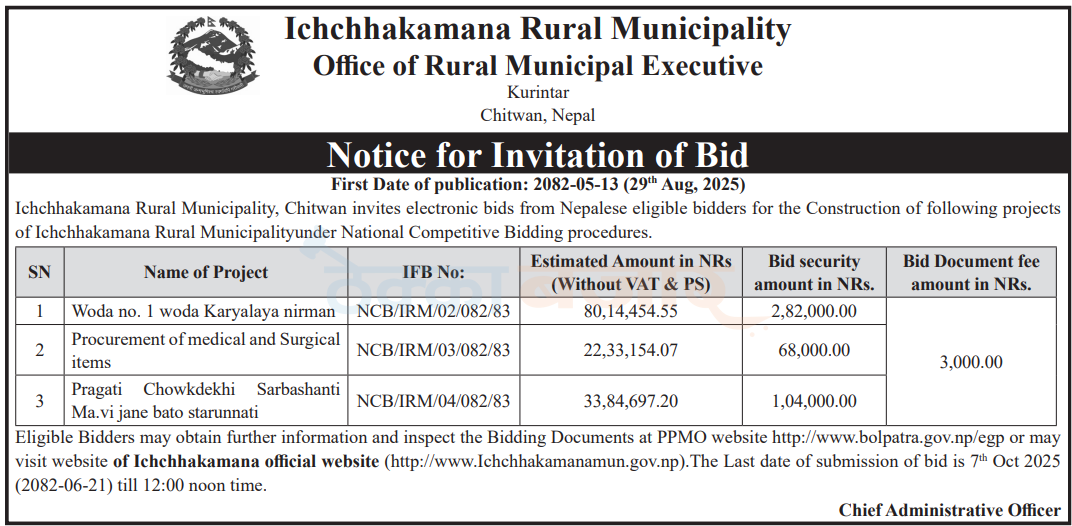 Ichchhakamana Rural Municipality
Office of Rural Municipal Executive
Kurintar
Chitwan, Nepal

Notice for Invitation of Bid

First Date of publication: 2082-05-13 (29$^{th}$ Aug, 2025)

Ichchhakamana Rural Municipality, Chitwan invites electronic bids from Nepalese eligible bidders for the Construction of following projects of Ichchhakamana Rural Municipalityunder National Competitive Bidding procedures.

| SN | Name of Project | IFB No: | Estimated Amount in NRs (Without VAT & PS) | Bid security amount in NRs. | Bid Document fee amount in NRs. |
|---|---|---|---|---|---|
| 1 | Woda no. 1 woda Karyalaya nirman | NCB/IRM/02/082/83 | 80,14,454.55 | 2,82,000.00 | 3,000.00 |
| 2 | Procurement of medical and Surgical items | NCB/IRM/03/082/83 | 22,33,154.07 | 68,000.00 | |
| 3 | Pragati Chowkdekhi Sarbashanti Ma.vi jane bato starunnati | NCB/IRM/04/082/83 | 33,84,697.20 | 1,04,000.00 | |

Eligible Bidders may obtain further information and inspect the Bidding Documents at PPMO website http://www.bolpatra.gov.np/egp or may visit website of Ichchhakamana official website (http://www.Ichchhakamanamun.gov.np).The Last date of submission of bid is 7$^{th}$ Oct 2025 (2082-06-21) till 12:00 noon time.

Chief Administrative Officer